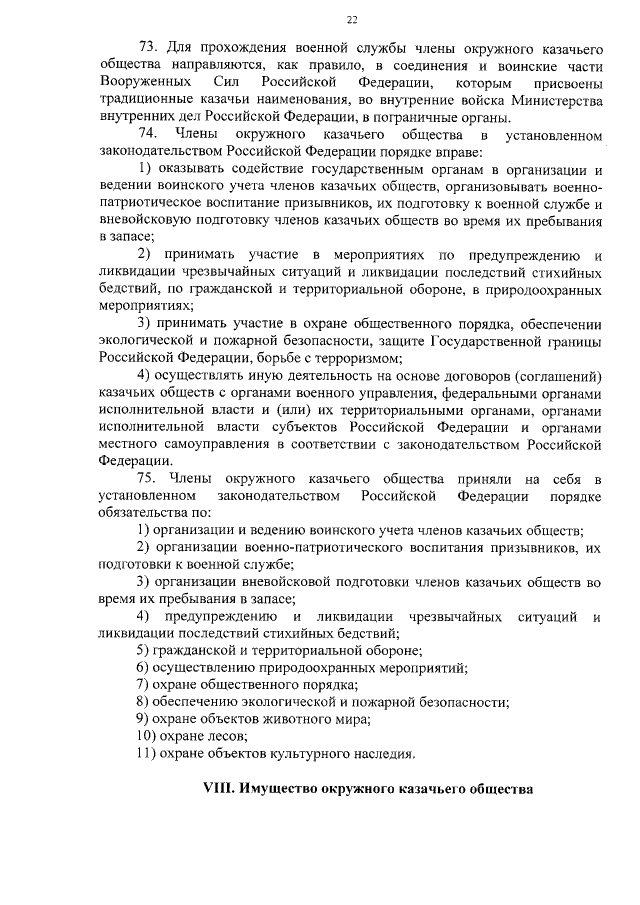 22

73. Для прохождения военной службы члены окружного казачьего общества направляются, как правило, в соединения и воинские части Вооруженных Сил Российской Федерации, которым присвоены традиционные казачьи наименования, во внутренние войска Министерства внутренних дел Российской Федерации, в пограничные органы.

74. Члены окружного казачьего общества в установленном законодательством Российской Федерации порядке вправе:

1) оказывать содействие государственным органам в организации и ведении воинского учета членов казачьих обществ, организовывать военно-патриотическое воспитание призывников, их подготовку к военной службе и вневойсковую подготовку членов казачьих обществ во время их пребывания в запасе;

2) принимать участие в мероприятиях по предупреждению и ликвидации чрезвычайных ситуаций и ликвидации последствий стихийных бедствий, по гражданской и территориальной обороне, в природоохранных мероприятиях;

3) принимать участие в охране общественного порядка, обеспечении экологической и пожарной безопасности, защите Государственной границы Российской Федерации, борьбе с терроризмом;

4) осуществлять иную деятельность на основе договоров (соглашений) казачьих обществ с органами военного управления, федеральными органами исполнительной власти и (или) их территориальными органами, органами исполнительной власти субъектов Российской Федерации и органами местного самоуправления в соответствии с законодательством Российской Федерации.

75. Члены окружного казачьего общества приняли на себя в установленном законодательством Российской Федерации порядке обязательства по:

1) организации и ведению воинского учета членов казачьих обществ;

2) организации военно-патриотического воспитания призывников, их подготовки к военной службе;

3) организации вневойсковой подготовки членов казачьих обществ во время их пребывания в запасе;

4) предупреждению и ликвидации чрезвычайных ситуаций и ликвидации последствий стихийных бедствий;

5) гражданской и территориальной обороне;

6) осуществлению природоохранных мероприятий;

7) охране общественного порядка;

8) обеспечению экологической и пожарной безопасности;

9) охране объектов животного мира;

10) охране лесов;

11) охране объектов культурного наследия.

VIII. Имущество окружного казачьего общества